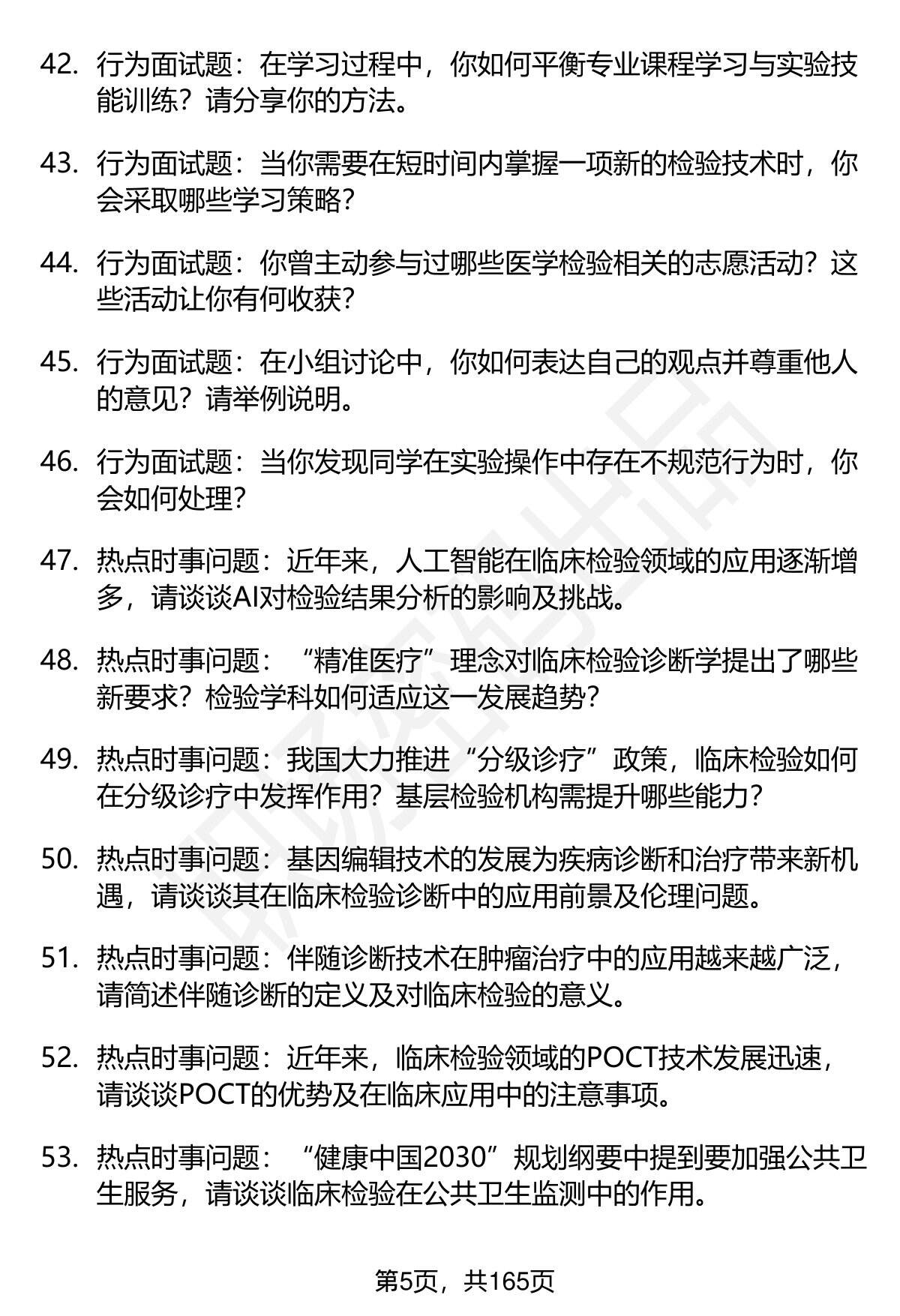 42. 行为面试题：在学习过程中，你如何平衡专业课程学习与实验技能训练？请分享你的方法。

43. 行为面试题：当你需要在短时间内掌握一项新的检验技术时，你会采取哪些学习策略？

44. 行为面试题：你曾主动参与过哪些医学检验相关的志愿活动？这些活动让你有何收获？

45. 行为面试题：在小组讨论中，你如何表达自己的观点并尊重他人的意见？请举例说明。

46. 行为面试题：当你发现同学在实验操作中存在不规范行为时，你会如何处理？

47. 热点时事问题：近年来，人工智能在临床检验领域的应用逐渐增多，请谈谈AI对检验结果分析的影响及挑战。

48. 热点时事问题：“精准医疗”理念对临床检验诊断学提出了哪些新要求？检验学科如何适应这一发展趋势？

49. 热点时事问题：我国大力推进“分级诊疗”政策，临床检验如何在分级诊疗中发挥作用？基层检验机构需提升哪些能力？

50. 热点时事问题：基因编辑技术的发展为疾病诊断和治疗带来新机遇，请谈谈其在临床检验诊断中的应用前景及伦理问题。

51. 热点时事问题：伴随诊断技术在肿瘤治疗中的应用越来越广泛，请简述伴随诊断的定义及对临床检验的意义。

52. 热点时事问题：近年来，临床检验领域的POCT技术发展迅速，请谈谈POCT的优势及在临床应用中的注意事项。

53. 热点时事问题：“健康中国2030”规划纲要中提到要加强公共卫生服务，请谈谈临床检验在公共卫生监测中的作用。

第5页，共165页